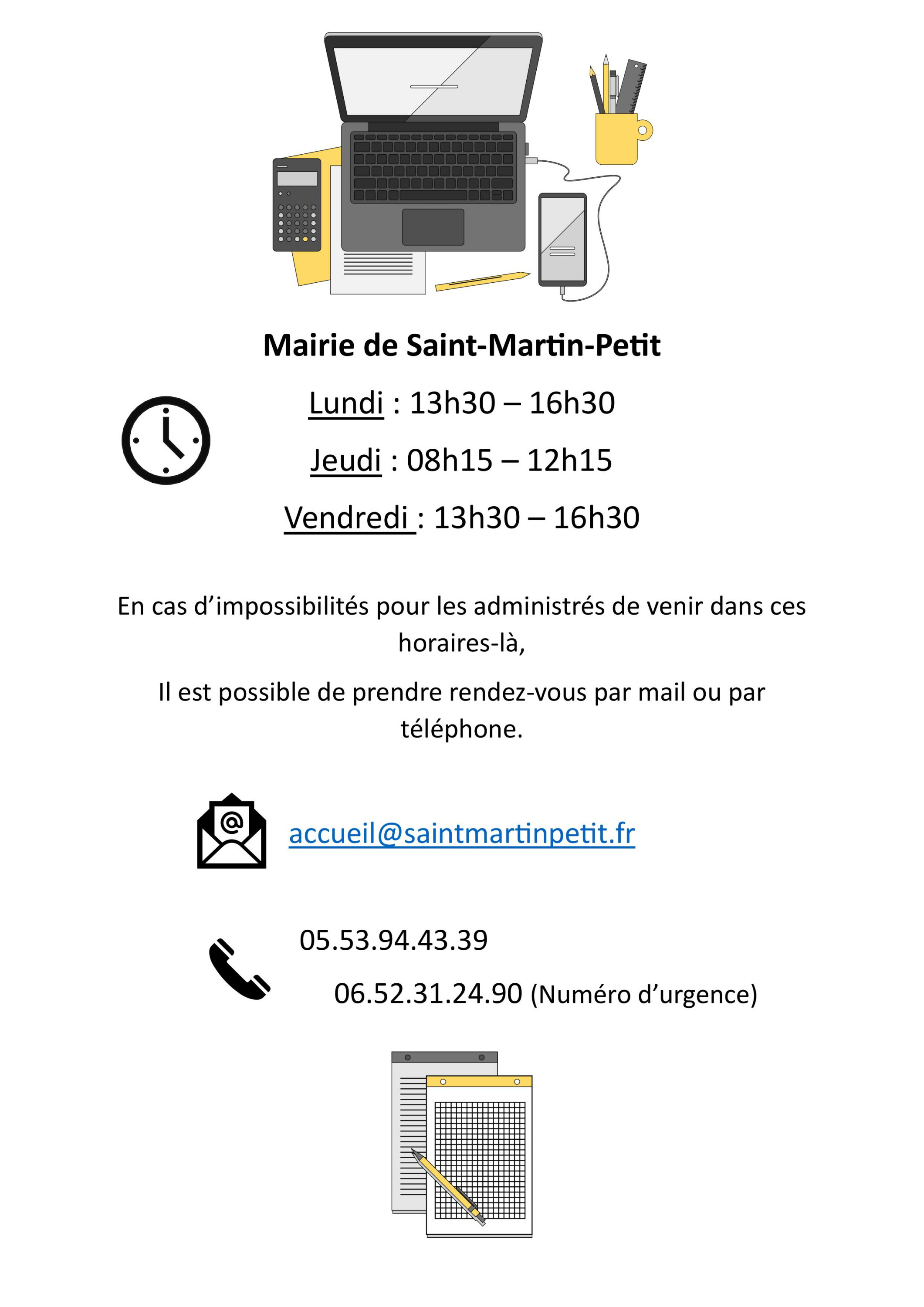 Mairie de Saint-Martin-Petit

Lundi : 13h30 – 16h30

Jeudi : 08h15 – 12h15

Vendredi : 13h30 – 16h30

En cas d'impossibilités pour les administrés de venir dans ces horaires-là,

Il est possible de prendre rendez-vous par mail ou par téléphone.

accueil@saintmartinpetit.fr

05.53.94.43.39

06.52.31.24.90 (Numéro d'urgence)